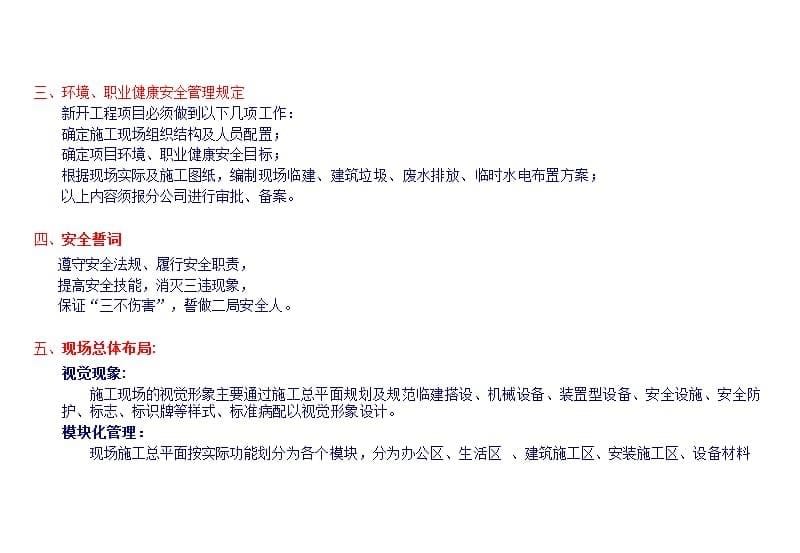 三、环境、职业健康安全管理规定

新开工程项目必须做到以下几项工作：

确定施工现场组织结构及人员配置；

确定项目环境、职业健康安全目标；

根据现场实际及施工图纸，编制现场临建、建筑垃圾、废水排放、临时水电布置方案；

以上内容须报分公司进行审批、备案。

四、安全誓词

遵守安全法规、履行安全职责，

提高安全技能，消灭三违现象，

保证“三不伤害”，誓做二局安全人。

五、现场总体布局:

视觉现象:

施工现场的视觉形象主要通过施工总平面规划及规范临建搭设、机械设备、装置型设备、安全设施、安全防护、标志、标识牌等样式、标准病配以视觉形象设计。

模块化管理：

现场施工总平面按实际功能划分为各个模块，分为办公区、生活区 、建筑施工区、安装施工区、设备材料